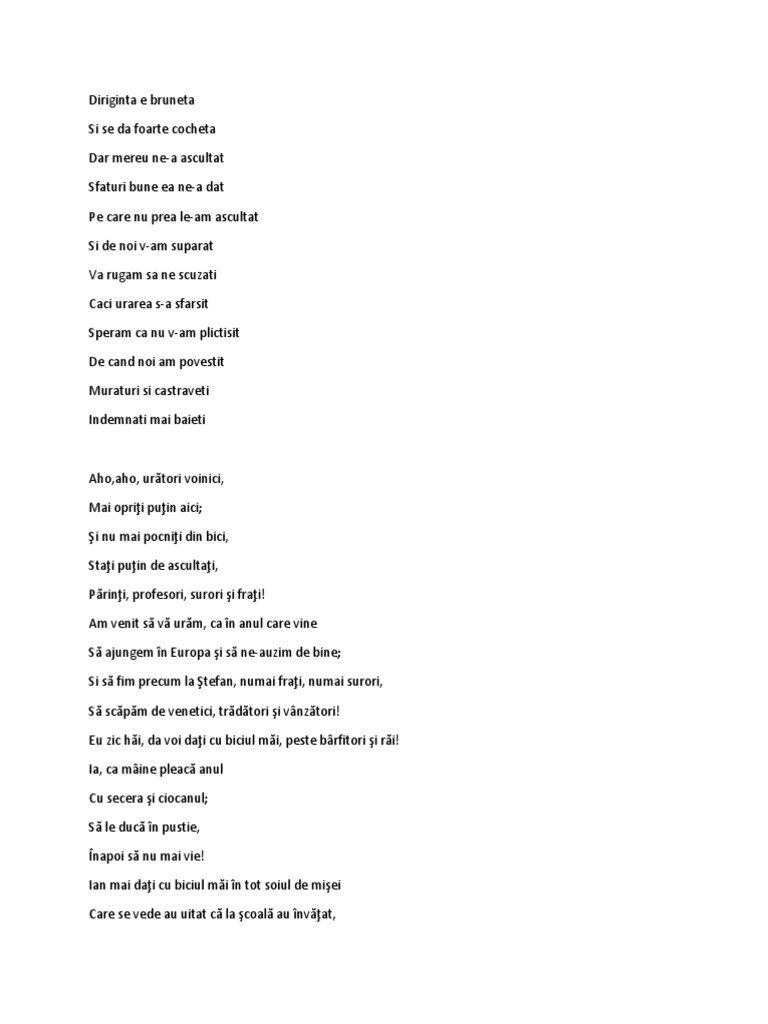 Diriginta e bruneta

Si se da foarte cocheta

Dar mereu ne-a ascultat

Sfaturi bune ea ne-a dat

Pe care nu prea le-am ascultat

Si de noi v-am suparat

Va rugam sa ne scuzati

Caci urarea s-a sfarsit

Speram ca nu v-am plictisit

De cand noi am povestit

Muraturi si castraveti

Indemnati mai baieti

Aho,aho, urători voinici,

Mai opriţi puţin aici;

Şi nu mai pocniţi din bici,

Staţi puţin de ascultaţi,

Părinţi, profesori, surori şi fraţi!

Am venit să vă urăm, ca în anul care vine

Să ajungem în Europa şi să ne-auzim de bine;

Si să fim precum la Ştefan, numai fraţi, numai surori,

Să scăpăm de venetici, trădători şi vânzători!

Eu zic hăi, da voi daţi cu biciul măi, peste bârfitori şi răi!

Ia, ca mâine pleacă anul

Cu secera şi ciocanul;

Să le ducă în pustie,

Înapoi să nu mai vie!

Ian mai daţi cu biciul măi în tot soiul de mişei

Care se vede au uitat că la şcoală au învăţat,